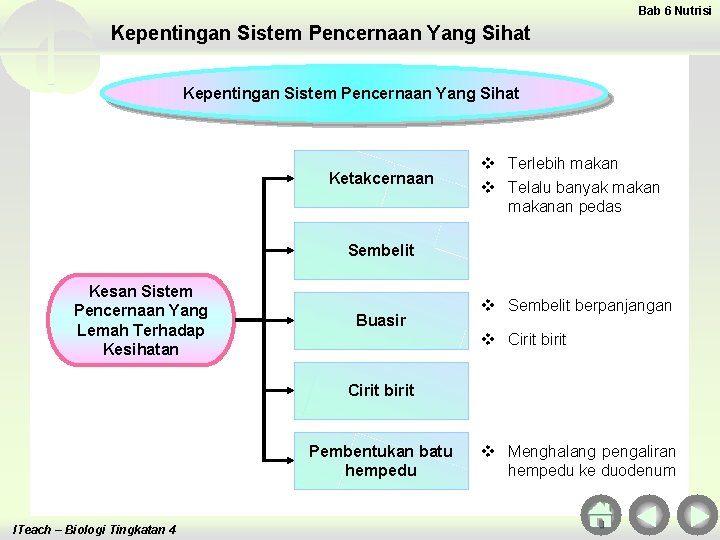 Bab 6 Nutrisi

Kepentingan Sistem Pencernaan Yang Sihat

Kepentingan Sistem Pencernaan Yang Sihat

Kesan Sistem Pencernaan Yang Lemah Terhadap Kesihatan

Ketakcernaan

❖ Terlebih makan
❖ Telalu banyak makan makanan pedas

Sembelit

Buasir

❖ Sembelit berpanjangan
❖ Cirit birit

Cirit birit

Pembentukan batu hempedu

❖ Menghalang pengaliran hempedu ke duodenum

ITeach – Biologi Tingkatan 4